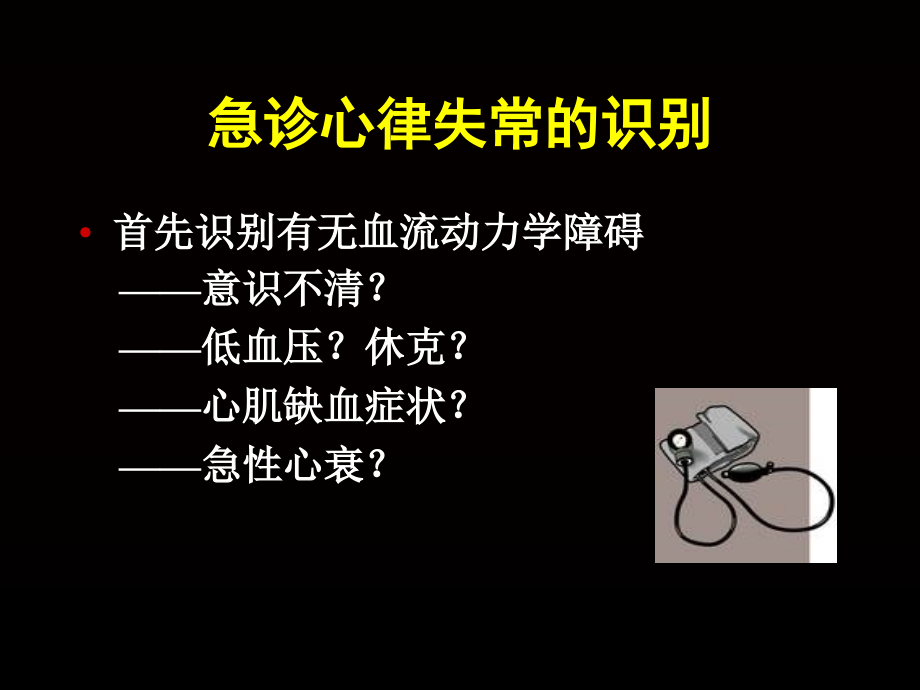 急诊心律失常的识别

• 首先识别有无血流动力学障碍
——意识不清？
——低血压？休克？
——心肌缺血症状？
——急性心衰？